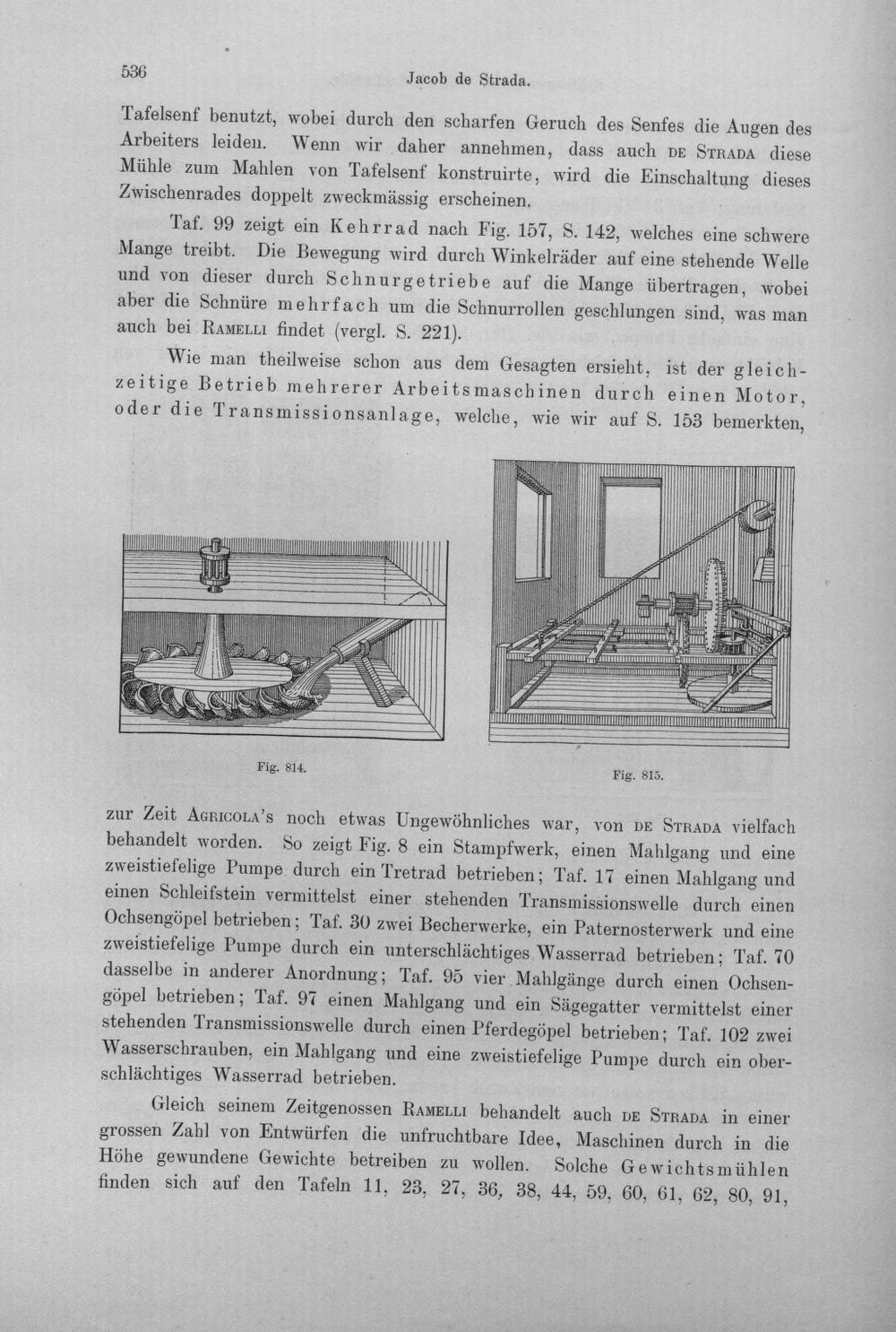 536 Jacob de Strada.

Tafelsenf benutzt, wobei durch den scharfen Geruch des Senfes die Augen des Arbeiters leiden. Wenn wir daher annehmen, dass auch DE STRADA diese Mühle zum Mahlen von Tafelsenf konstruirte, wird die Einschaltung dieses Zwischenrades doppelt zweckmässig erscheinen.

Taf. 99 zeigt ein Kehrrad nach Fig. 157, S. 142, welches eine schwere Mange treibt. Die Bewegung wird durch Winkelräder auf eine stehende Welle und von dieser durch Schnurgetriebe auf die Mange übertragen, wobei aber die Schnüre mehrfach um die Schnurrollen geschlungen sind, was man auch bei RAMELLI findet (vergl. S. 221).

Wie man theilweise schon aus dem Gesagten ersieht, ist der gleichzeitige Betrieb mehrerer Arbeitsmaschinen durch einen Motor, oder die Transmissionsanlage, welche, wie wir auf S. 153 bemerkten,

Fig. 814.

Fig. 815.

zur Zeit AGRICOLA's noch etwas Ungewöhnliches war, von DE STRADA vielfach behandelt worden. So zeigt Fig. 8 ein Stampfwerk, einen Mahlgang und eine zweistiefelige Pumpe durch ein Tretrad betrieben; Taf. 17 einen Mahlgang und einen Schleifstein vermittelst einer stehenden Transmissionswelle durch einen Ochsengöpel betrieben; Taf. 30 zwei Becherwerke, ein Paternosterwerk und eine zweistiefelige Pumpe durch ein unterschlächtiges Wasserrad betrieben; Taf. 70 dasselbe in anderer Anordnung; Taf. 95 vier Mahlgänge durch einen Ochsengöpel betrieben; Taf. 97 einen Mahlgang und ein Sägegatter vermittelst einer stehenden Transmissionswelle durch einen Pferdegöpel betrieben; Taf. 102 zwei Wasserschrauben, ein Mahlgang und eine zweistiefelige Pumpe durch ein oberschlächtiges Wasserrad betrieben.

Gleich seinem Zeitgenossen RAMELLI behandelt auch DE STRADA in einer grossen Zahl von Entwürfen die unfruchtbare Idee, Maschinen durch in die Höhe gewundene Gewichte betreiben zu wollen. Solche Gewichtsmühlen finden sich auf den Tafeln 11, 23, 27, 36, 38, 44, 59, 60, 61, 62, 80, 91,